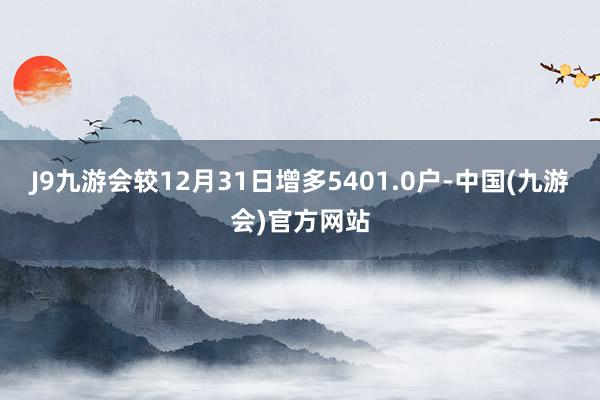 J9九游会较12月31日增多5401.0户-中国(九游会)官方网站